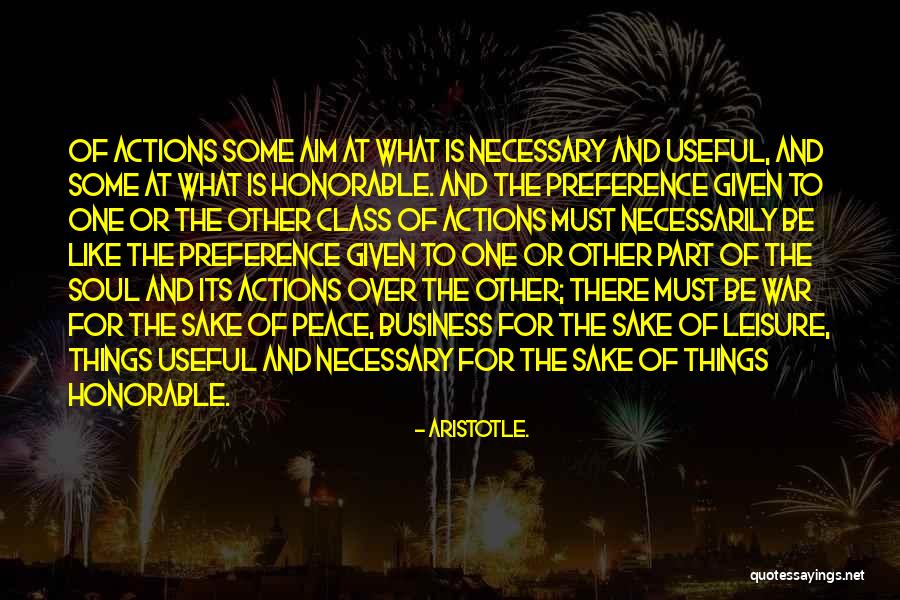 OF ACTIONS SOME AIM AT WHAT IS NECESSARY AND USEFUL, AND SOME AT WHAT IS HONORABLE. AND THE PREFERENCE GIVEN TO ONE OR THE OTHER CLASS OF ACTIONS MUST NECESSARILY BE LIKE THE PREFERENCE GIVEN TO ONE OR OTHER PART OF THE SOUL AND ITS ACTIONS OVER THE OTHER; THERE MUST BE WAR FOR THE SAKE OF PEACE, BUSINESS FOR THE SAKE OF LEISURE, THINGS USEFUL AND NECESSARY FOR THE SAKE OF THINGS HONORABLE.

- ARISTOTLE.

quotessayings.net